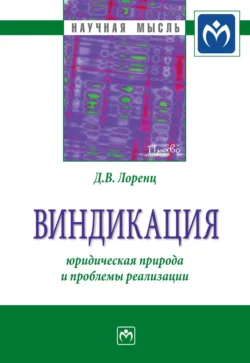 НАУЧНАЯ МЫСЛЬ

Право

Д.В. Лоренц

ВИНДИКАЦИЯ

юридическая природа и проблемы реализации